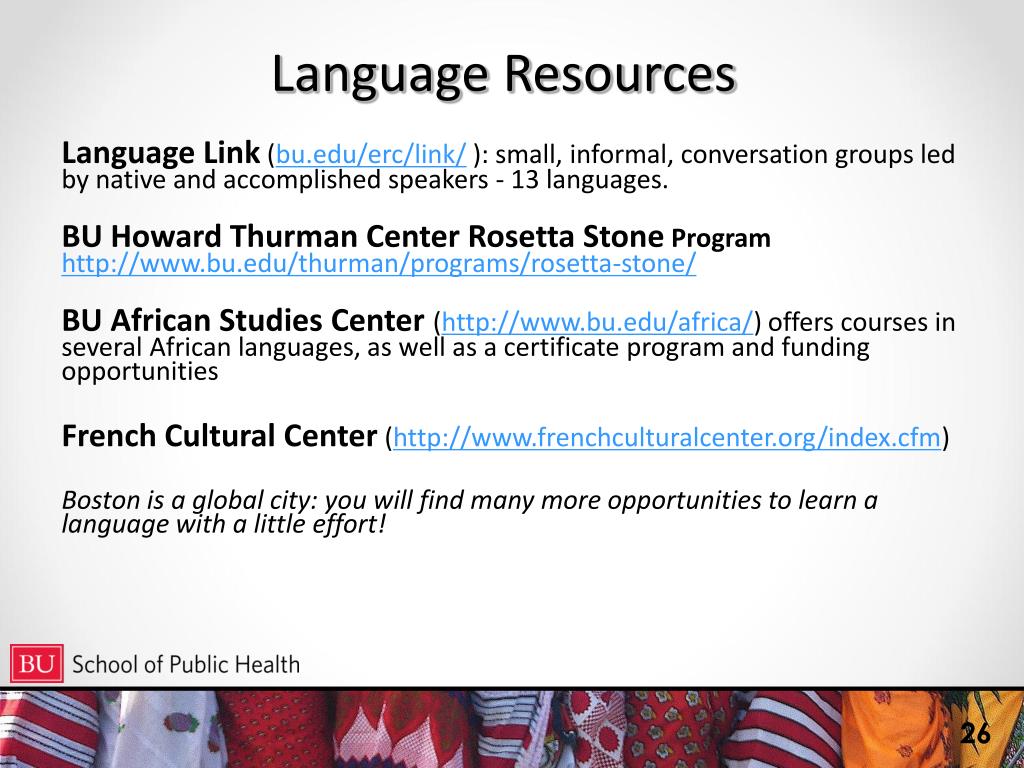 Language Resources

Language Link (bu.edu/erc/link/ ): small, informal, conversation groups led by native and accomplished speakers - 13 languages.

BU Howard Thurman Center Rosetta Stone Program http://www.bu.edu/thurman/programs/rosetta-stone/

BU African Studies Center (http://www.bu.edu/africa/) offers courses in several African languages, as well as a certificate program and funding opportunities

French Cultural Center (http://www.frenchculturalcenter.org/index.cfm)

Boston is a global city: you will find many more opportunities to learn a language with a little effort!

BU School of Public Health

26